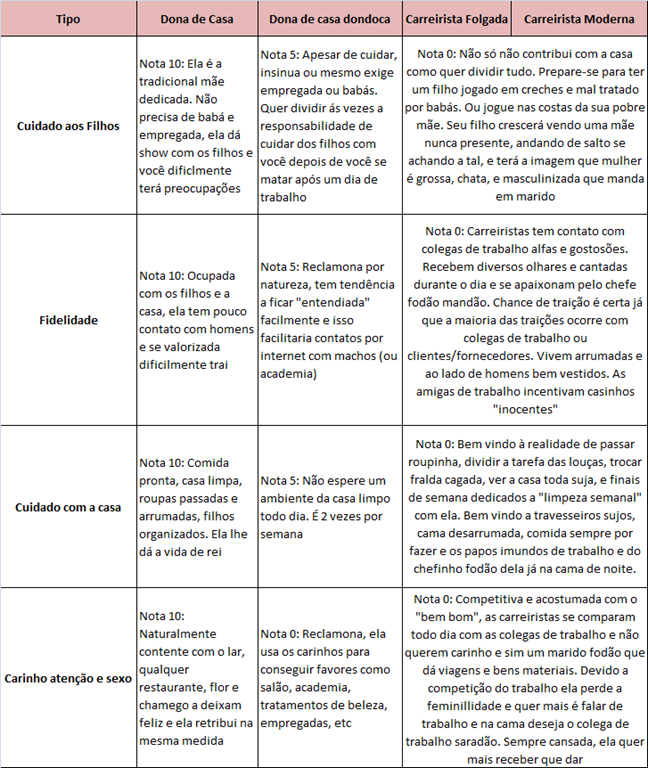 | Tipo | Dona de Casa | Dona de casa dondoca | Carreirista Folgada | Carreirista Moderna |
|---|---|---|---|---|
| Cuidado aos Filhos | Nota 10: Ela é a tradicional mãe dedicada. Não precisa de babá e empregada, ela dá show com os filhos e você dificlmente terá preocupações | Nota 5: Apesar de cuidar, insinua ou mesmo exige empregada ou babás. Quer dividir ás vezes a responsabilidade de cuidar dos filhos com você depois de você se matar após um dia de trabalho | Nota 0: Não só não contribui com a casa como quer dividir tudo. Prepare-se para ter um filho jogado em creches e mal tratado por babás. Ou jogue nas costas da sua pobre mãe. Seu filho crescerá vendo uma mãe nunca presente, andando de salto se achando a tal, e terá a imagem que mulher é grossa, chata, e masculinizada que manda em marido | |
| Fidelidade | Nota 10: Ocupada com os filhos e a casa, ela tem pouco contato com homens e se valorizada dificilmente trai | Nota 5: Reclamona por natureza, tem tendência a ficar "entendiada" facilmente e isso facilitaria contatos por internet com machos (ou academia) | Nota 0: Carreiristas tem contato com colegas de trabalho alfas e gostosões. Recebem diversos olhares e cantadas durante o dia e se apaixonam pelo chefe fodão mandão. Chance de traição é certa já que a maioria das traições ocorre com colegas de trabalho ou clientes/fornecedores. Vivem arrumadas e ao lado de homens bem vestidos. As amigas de trabalho incentivam casinhos "inocentes" | |
| Cuidado com a casa | Nota 10: Comida pronta, casa limpa, roupas passadas e arrumadas, filhos organizados. Ela lhe dá a vida de rei | Nota 5: Não espere um ambiente da casa limpo todo dia. É 2 vezes por semana | Nota 0: Bem vindo à realidade de passar roupinha, dividir a tarefa das louças, trocar fralda cagada, ver a casa toda suja, e finais de semana dedicados a "limpeza semanal" com ela. Bem vindo a travesseiros sujos, cama desarrumada, comida sempre por fazer e os papos imundos de trabalho e do chefinho fodão dela já na cama de noite. | |
| Carinho atenção e sexo | Nota 10: Naturalmente contente com o lar, qualquer restaurante, flor e chamego a deixam feliz e ela retribui na mesma medida | Nota 0: Reclamona, ela usa os carinhos para conseguir favores como salão, academia, tratamentos de beleza, empregadas, etc | Nota 0: Competitiva e acostumada com o "bem bom", as carreiristas se comparam todo dia com as colegas de trabalho e não querem carinho e sim um marido fodão que dá viagens e bens materiais. Devido a competição do trabalho ela perde a feminillidade e quer mais é falar de trabalho e na cama deseja o colega de trabalho saradão. Sempre cansada, ela quer mais receber que dar | |